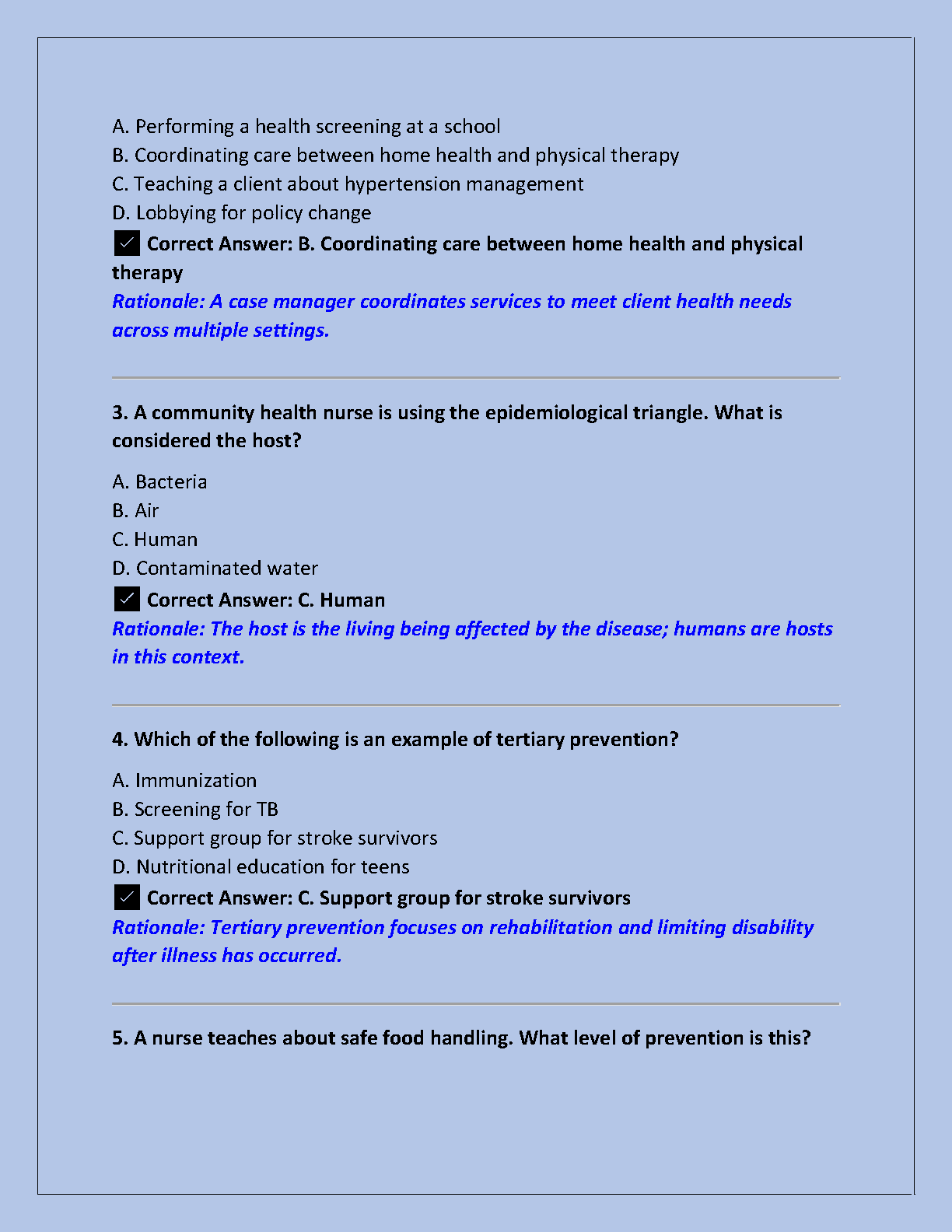 A. Performing a health screening at a school
B. Coordinating care between home health and physical therapy
C. Teaching a client about hypertension management
D. Lobbying for policy change
✓ Correct Answer: B. Coordinating care between home health and physical therapy
Rationale: A case manager coordinates services to meet client health needs across multiple settings.

3. A community health nurse is using the epidemiological triangle. What is considered the host?

A. Bacteria
B. Air
C. Human
D. Contaminated water
✓ Correct Answer: C. Human
Rationale: The host is the living being affected by the disease; humans are hosts in this context.

4. Which of the following is an example of tertiary prevention?

A. Immunization
B. Screening for TB
C. Support group for stroke survivors
D. Nutritional education for teens
✓ Correct Answer: C. Support group for stroke survivors
Rationale: Tertiary prevention focuses on rehabilitation and limiting disability after illness has occurred.

5. A nurse teaches about safe food handling. What level of prevention is this?